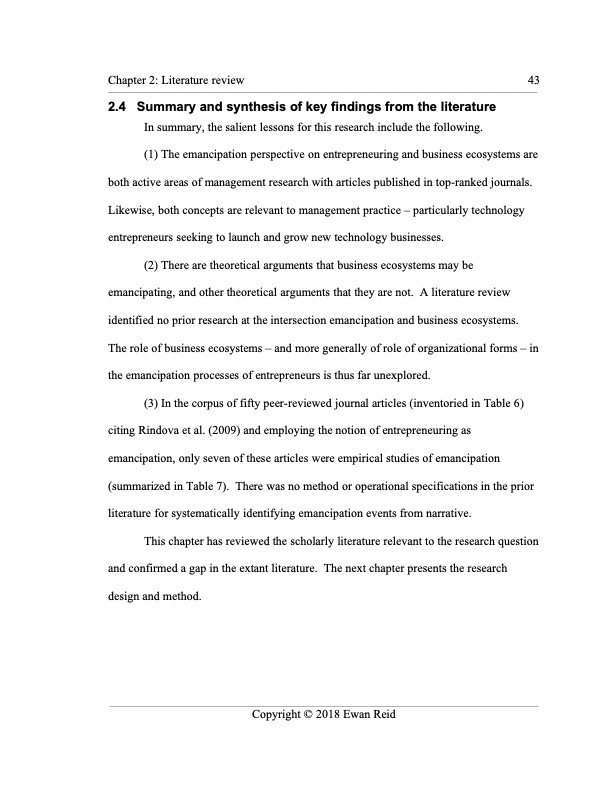 Chapter 2: Literature review 43

2.4 Summary and synthesis of key findings from the literature

In summary, the salient lessons for this research include the following.

(1) The emancipation perspective on entrepreneuring and business ecosystems are both active areas of management research with articles published in top-ranked journals. Likewise, both concepts are relevant to management practice – particularly technology entrepreneurs seeking to launch and grow new technology businesses.

(2) There are theoretical arguments that business ecosystems may be emancipating, and other theoretical arguments that they are not. A literature review identified no prior research at the intersection emancipation and business ecosystems. The role of business ecosystems – and more generally of role of organizational forms – in the emancipation processes of entrepreneurs is thus far unexplored.

(3) In the corpus of fifty peer-reviewed journal articles (inventoried in Table 6) citing Rindova et al. (2009) and employing the notion of entrepreneuring as emancipation, only seven of these articles were empirical studies of emancipation (summarized in Table 7). There was no method or operational specifications in the prior literature for systematically identifying emancipation events from narrative.

This chapter has reviewed the scholarly literature relevant to the research question and confirmed a gap in the extant literature. The next chapter presents the research design and method.

Copyright © 2018 Ewan Reid